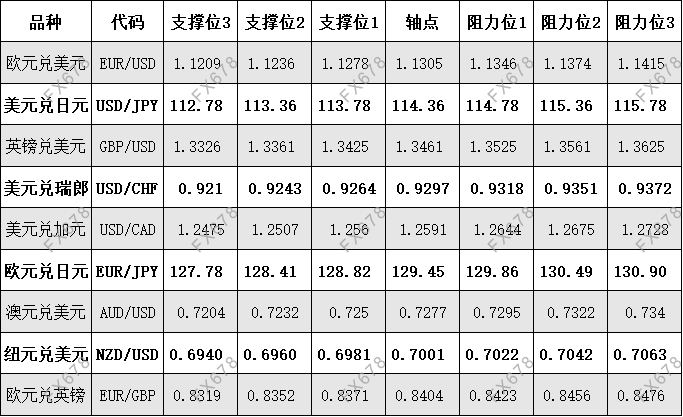 | 品种 | 代码 | 支撑位3 | 支撑位2 | 支撑位1 | 轴点 | 阻力位1 | 阻力位2 | 阻力位3 |
|---|---|---|---|---|---|---|---|---|
| 欧元兑美元 | EUR/USD | 1.1209 | 1.1236 | 1.1278 | 1.1305 | 1.1346 | 1.1374 | 1.1415 |
| 美元兑日元 | USD/JPY | 112.78 | 113.36 | 113.78 | 114.36 | 114.78 | 115.36 | 115.78 |
| 英镑兑美元 | GBP/USD | 1.3326 | 1.3361 | 1.3425 | 1.3461 | 1.3525 | 1.3561 | 1.3625 |
| 美元兑瑞郎 | USD/CHF | 0.921 | 0.9243 | 0.9264 | 0.9297 | 0.9318 | 0.9351 | 0.9372 |
| 美元兑加元 | USD/CAD | 1.2475 | 1.2507 | 1.256 | 1.2591 | 1.2644 | 1.2675 | 1.2728 |
| 欧元兑日元 | EUR/JPY | 127.78 | 128.41 | 128.82 | 129.45 | 129.86 | 130.49 | 130.90 |
| 澳元兑美元 | AUD/USD | 0.7204 | 0.7232 | 0.725 | 0.7277 | 0.7295 | 0.7322 | 0.734 |
| 纽元兑美元 | NZD/USD | 0.6940 | 0.6960 | 0.6981 | 0.7001 | 0.7022 | 0.7042 | 0.7063 |
| 欧元兑英镑 | EUR/GBP | 0.8319 | 0.8352 | 0.8371 | 0.8404 | 0.8423 | 0.8456 | 0.8476 |

FX678